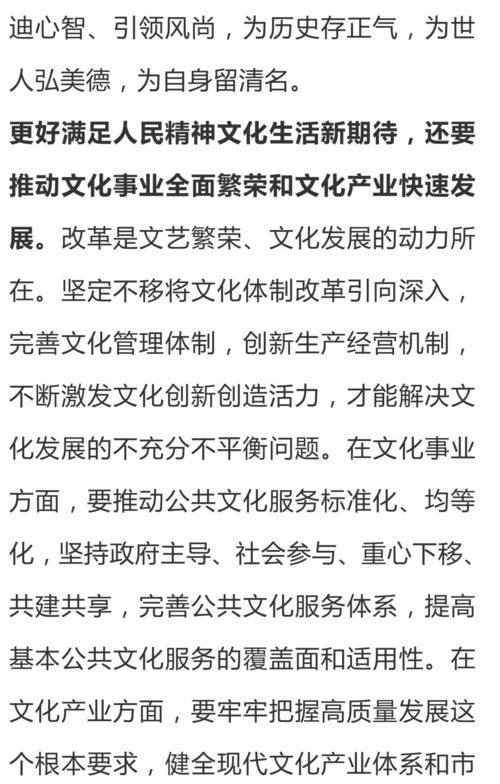 迪心智、引领风尚，为历史存正气，为世人弘美德，为自身留清名。

更好满足人民精神文化生活新期待，还要推动文化事业全面繁荣和文化产业快速发展。改革是文艺繁荣、文化发展的动力所在。坚定不移将文化体制改革引向深入，完善文化管理体制，创新生产经营机制，不断激发文化创新创造活力，才能解决文化发展的不充分不平衡问题。在文化事业方面，要推动公共文化服务标准化、均等化，坚持政府主导、社会参与、重心下移、共建共享，完善公共文化服务体系，提高基本公共文化服务的覆盖面和适用性。在文化产业方面，要牢牢把握高质量发展这个根本要求，健全现代文化产业体系和市